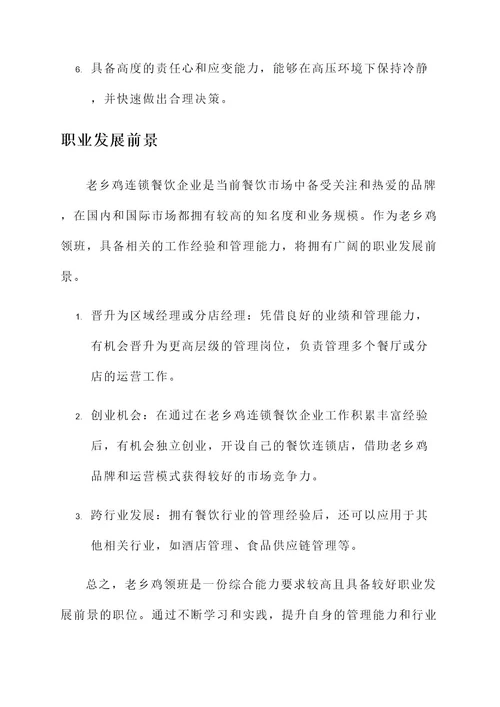 6. 具备高度的责任心和应变能力，能够在高压环境下保持冷静，并快速做出合理决策。

职业发展前景

老乡鸡连锁餐饮企业是当前餐饮市场中备受关注和热爱的品牌，在国内和国际市场都拥有较高的知名度和业务规模。作为老乡鸡领班，具备相关的工作经验和管理能力，将拥有广阔的职业发展前景。

1. 晋升为区域经理或分店经理：凭借良好的业绩和管理能力，有机会晋升为更高层级的管理岗位，负责管理多个餐厅或分店的运营工作。

2. 创业机会：在通过在老乡鸡连锁餐饮企业工作积累丰富经验后，有机会独立创业，开设自己的餐饮连锁店，借助老乡鸡品牌和运营模式获得较好的市场竞争力。

3. 跨行业发展：拥有餐饮行业的管理经验后，还可以应用于其他相关行业，如酒店管理、食品供应链管理等。

总之，老乡鸡领班是一份综合能力要求较高且具备较好职业发展前景的职位。通过不断学习和实践，提升自身的管理能力和行业